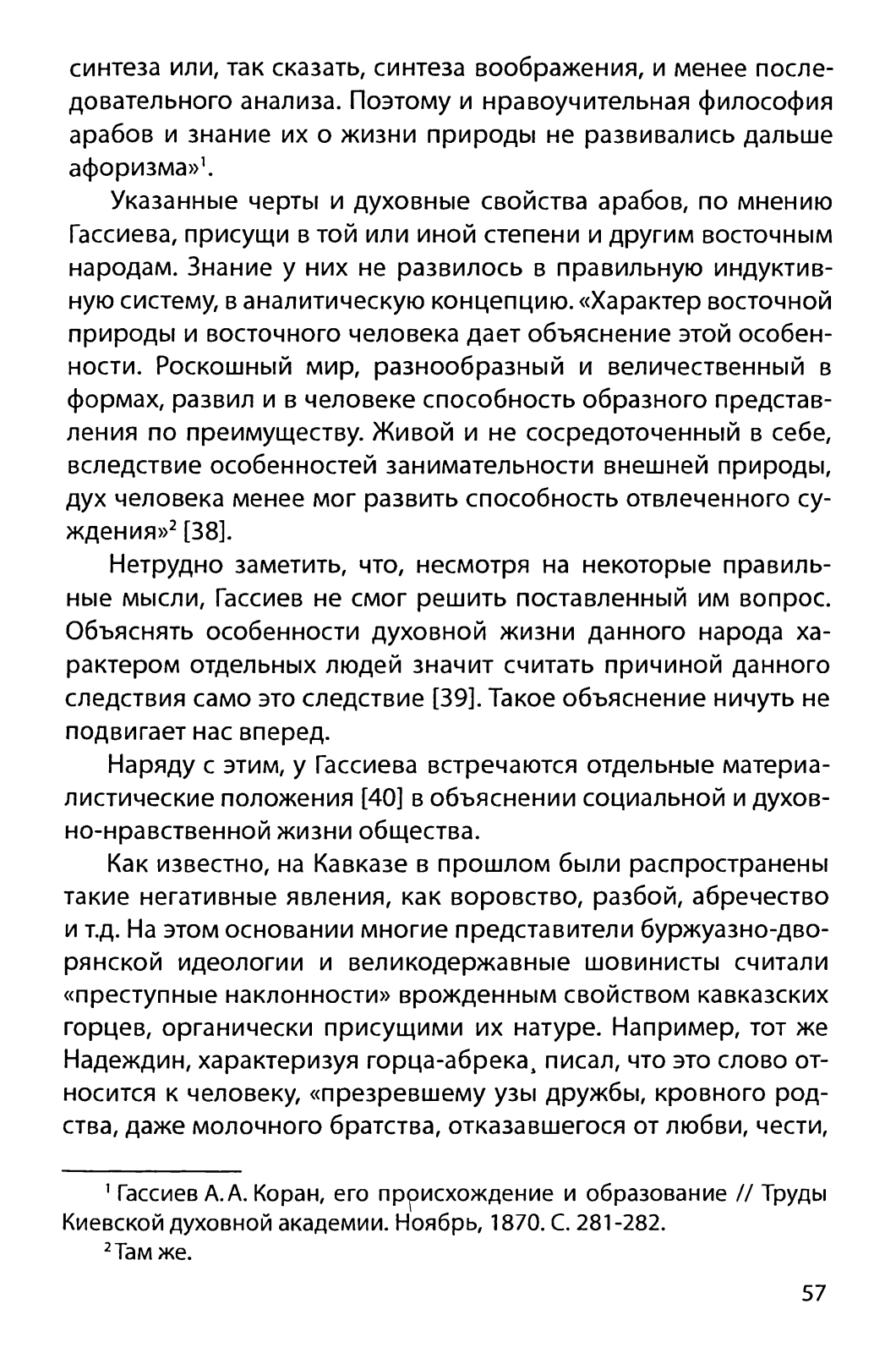 синтеза или, так сказать, синтеза воображения, и менее последовательного анализа. Поэтому и нравоучительная философия арабов и знание их о жизни природы не развивались дальше афоризма»$^1$.

Указанные черты и духовные свойства арабов, по мнению Гассиева, присущи в той или иной степени и другим восточным народам. Знание у них не развилось в правильную индуктивную систему, в аналитическую концепцию. «Характер восточной природы и восточного человека дает объяснение этой особенности. Роскошный мир, разнообразный и величественный в формах, развил и в человеке способность образного представления по преимуществу. Живой и не сосредоточенный в себе, вследствие особенностей занимательности внешней природы, дух человека менее мог развить способность отвлеченного суждения»$^2$ [38].

Нетрудно заметить, что, несмотря на некоторые правильные мысли, Гассиев не смог решить поставленный им вопрос. Объяснять особенности духовной жизни данного народа характером отдельных людей значит считать причиной данного следствия само это следствие [39]. Такое объяснение ничуть не подвигает нас вперед.

Наряду с этим, у Гассиева встречаются отдельные материалистические положения [40] в объяснении социальной и духовно-нравственной жизни общества.

Как известно, на Кавказе в прошлом были распространены такие негативные явления, как воровство, разбой, абречество и т.д. На этом основании многие представители буржуазно-дворянской идеологии и великодержавные шовинисты считали «преступные наклонности» врожденным свойством кавказских горцев, органически присущими их натуре. Например, тот же Надеждин, характеризуя горца-абрека, писал, что это слово относится к человеку, «презревшему узы дружбы, кровного родства, даже молочного братства, отказавшегося от любви, чести,

$^1$ Гассиев А. А. Коран, его происхождение и образование // Труды Киевской духовной академии. Ноябрь, 1870. С. 281-282.

$^2$ Там же.

57